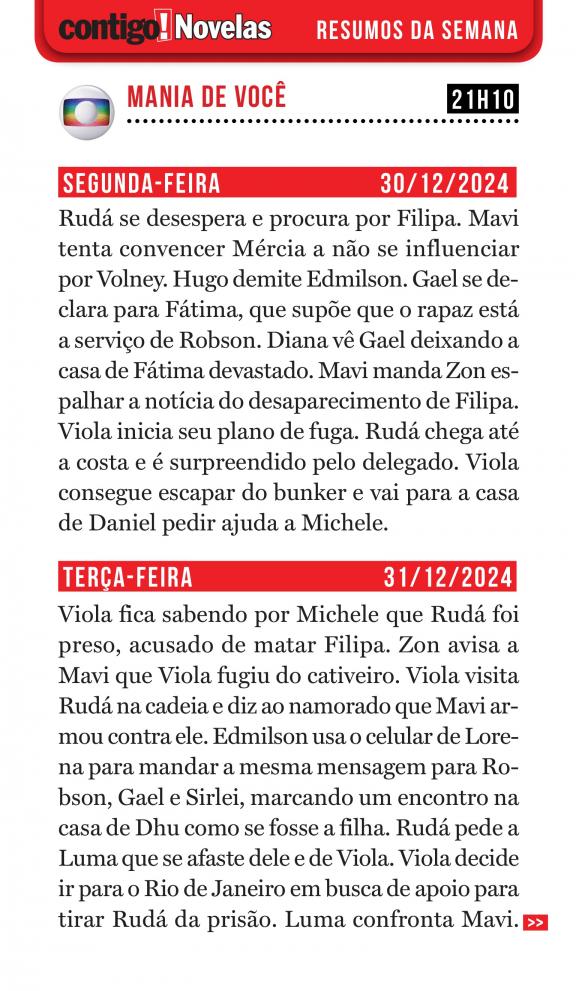 contigo! Novelas RESUMOS DA SEMANA

MANIA DE VOCÊ 21H10

SEGUNDA-FEIRA 30/12/2024

Rudá se desespera e procura por Filipa. Mavi tenta convencer Mércia a não se influenciar por Volney. Hugo demite Edmilson. Gael se declara para Fátima, que supõe que o rapaz está a serviço de Robson. Diana vê Gael deixando a casa de Fátima devastado. Mavi manda Zon espalhar a notícia do desaparecimento de Filipa. Viola inicia seu plano de fuga. Rudá chega até a costa e é surpreendido pelo delegado. Viola consegue escapar do bunker e vai para a casa de Daniel pedir ajuda a Michele.

TERÇA-FEIRA 31/12/2024

Viola fica sabendo por Michele que Rudá foi preso, acusado de matar Filipa. Zon avisa a Mavi que Viola fugiu do cativeiro. Viola visita Rudá na cadeia e diz ao namorado que Mavi armou contra ele. Edmilson usa o celular de Lorena para mandar a mesma mensagem para Robson, Gael e Sirlei, marcando um encontro na casa de Dhu como se fosse a filha. Rudá pede a Luma que se afaste dele e de Viola. Viola decide ir para o Rio de Janeiro em busca de apoio para tirar Rudá da prisão. Luma confronta Mavi. >>